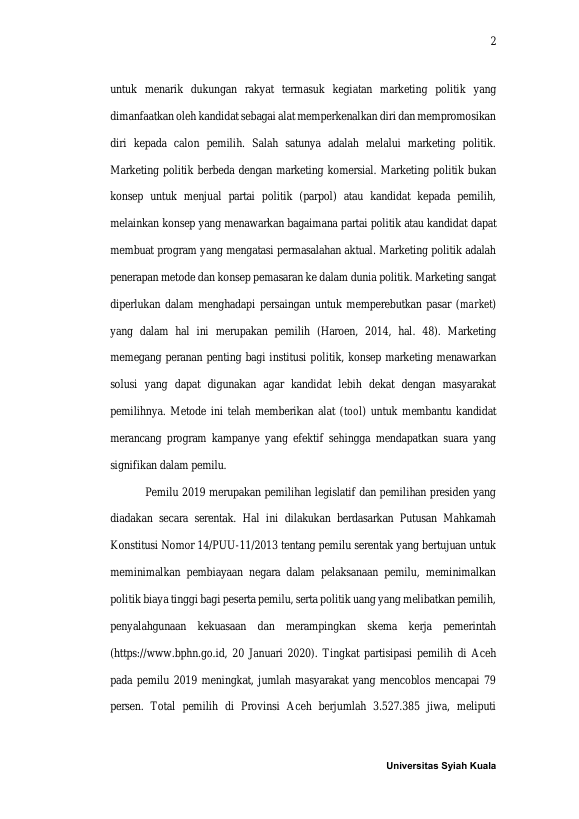 2

untuk menarik dukungan rakyat termasuk kegiatan marketing politik yang dimanfaatkan oleh kandidat sebagai alat memperkenalkan diri dan mempromosikan diri kepada calon pemilih. Salah satunya adalah melalui marketing politik. Marketing politik berbeda dengan marketing komersial. Marketing politik bukan konsep untuk menjual partai politik (parpol) atau kandidat kepada pemilih, melainkan konsep yang menawarkan bagaimana partai politik atau kandidat dapat membuat program yang mengatasi permasalahan aktual. Marketing politik adalah penerapan metode dan konsep pemasaran ke dalam dunia politik. Marketing sangat diperlukan dalam menghadapi persaingan untuk memperebutkan pasar (market) yang dalam hal ini merupakan pemilih (Haroen, 2014, hal. 48). Marketing memegang peranan penting bagi institusi politik, konsep marketing menawarkan solusi yang dapat digunakan agar kandidat lebih dekat dengan masyarakat pemilihnya. Metode ini telah memberikan alat (tool) untuk membantu kandidat merancang program kampanye yang efektif sehingga mendapatkan suara yang signifikan dalam pemilu.

Pemilu 2019 merupakan pemilihan legislatif dan pemilihan presiden yang diadakan secara serentak. Hal ini dilakukan berdasarkan Putusan Mahkamah Konstitusi Nomor 14/PUU-11/2013 tentang pemilu serentak yang bertujuan untuk meminimalkan pembiayaan negara dalam pelaksanaan pemilu, meminimalkan politik biaya tinggi bagi peserta pemilu, serta politik uang yang melibatkan pemilih, penyalahgunaan kekuasaan dan merampingkan skema kerja pemerintah (https://www.bphn.go.id, 20 Januari 2020). Tingkat partisipasi pemilih di Aceh pada pemilu 2019 meningkat, jumlah masyarakat yang mencoblos mencapai 79 persen. Total pemilih di Provinsi Aceh berjumlah 3.527.385 jiwa, meliputi

Universitas Syiah Kuala